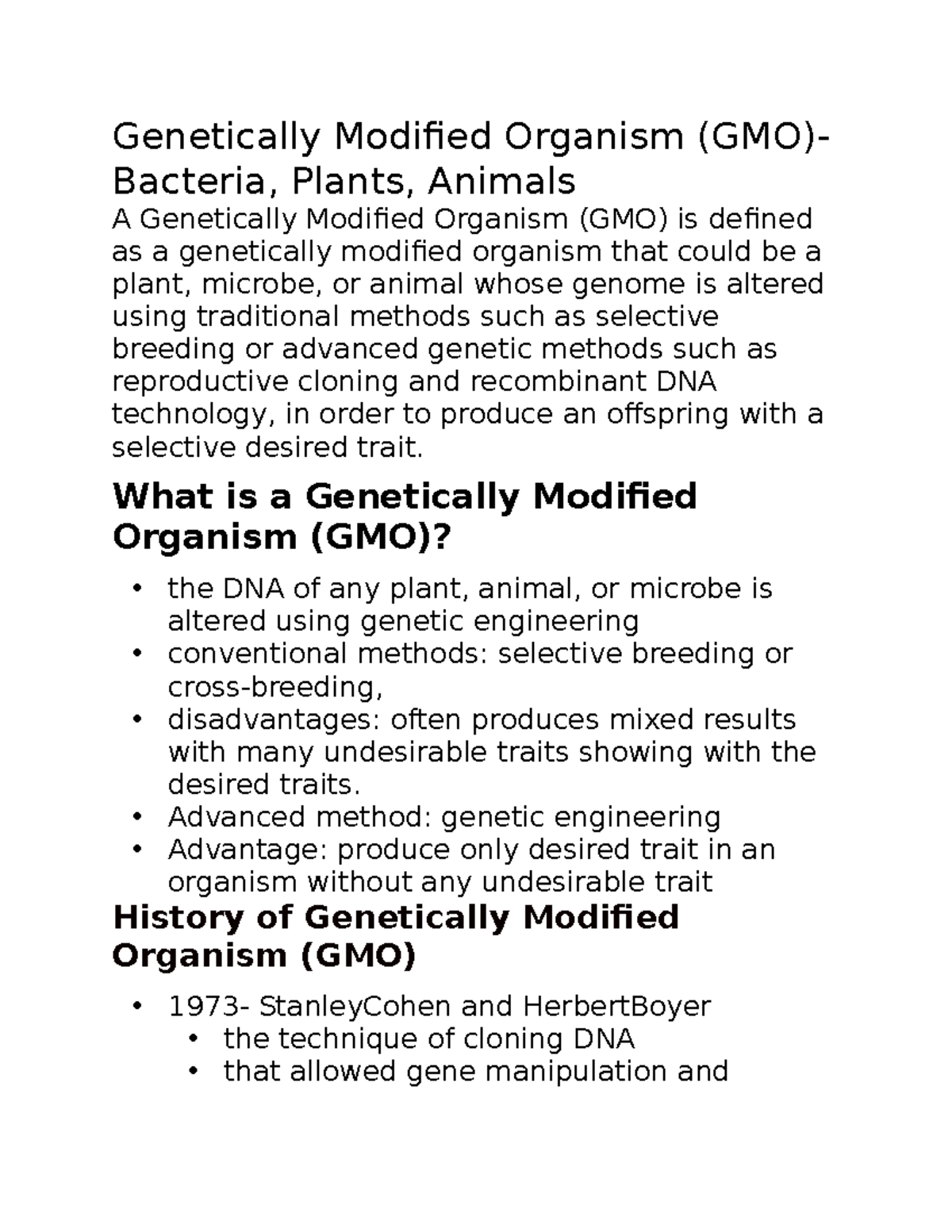 Genetically Modified Organism (GMO)- Bacteria, Plants, Animals

A Genetically Modified Organism (GMO) is defined as a genetically modified organism that could be a plant, microbe, or animal whose genome is altered using traditional methods such as selective breeding or advanced genetic methods such as reproductive cloning and recombinant DNA technology, in order to produce an offspring with a selective desired trait.

What is a Genetically Modified Organism (GMO)?

• the DNA of any plant, animal, or microbe is altered using genetic engineering
• conventional methods: selective breeding or cross-breeding,
• disadvantages: often produces mixed results with many undesirable traits showing with the desired traits.
• Advanced method: genetic engineering
• Advantage: produce only desired trait in an organism without any undesirable trait

History of Genetically Modified Organism (GMO)

• 1973- StanleyCohen and HerbertBoyer
• the technique of cloning DNA
• that allowed gene manipulation and